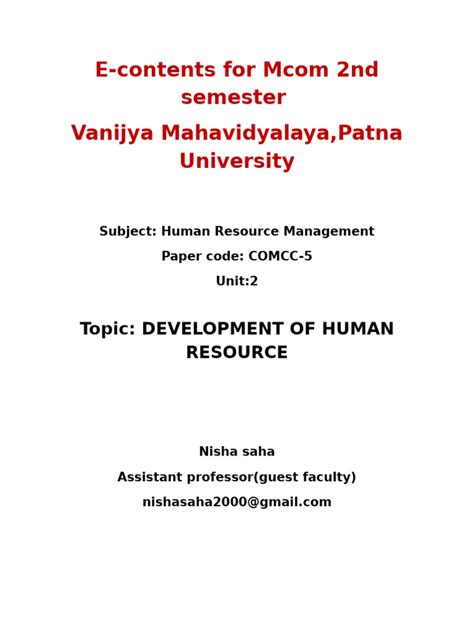 E-contents for Mcom 2nd semester

Vanijya Mahavidyalaya,Patna University

Subject: Human Resource Management

Paper code: COMCC-5

Unit:2

Topic: DEVELOPMENT OF HUMAN RESOURCE

Nisha saha

Assistant professor(guest faculty)

nishasaha2000@gmail.com